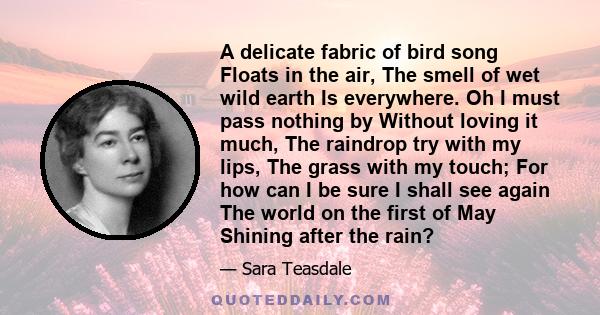 A delicate fabric of bird song Floats in the air, The smell of wet wild earth Is everywhere. Oh I must pass nothing by Without loving it much, The raindrop try with my lips, The grass with my touch; For how can I be sure I shall see again The world on the first of May Shining after the rain?

— Sara Teasdale

QUOTEDDAILY.COM